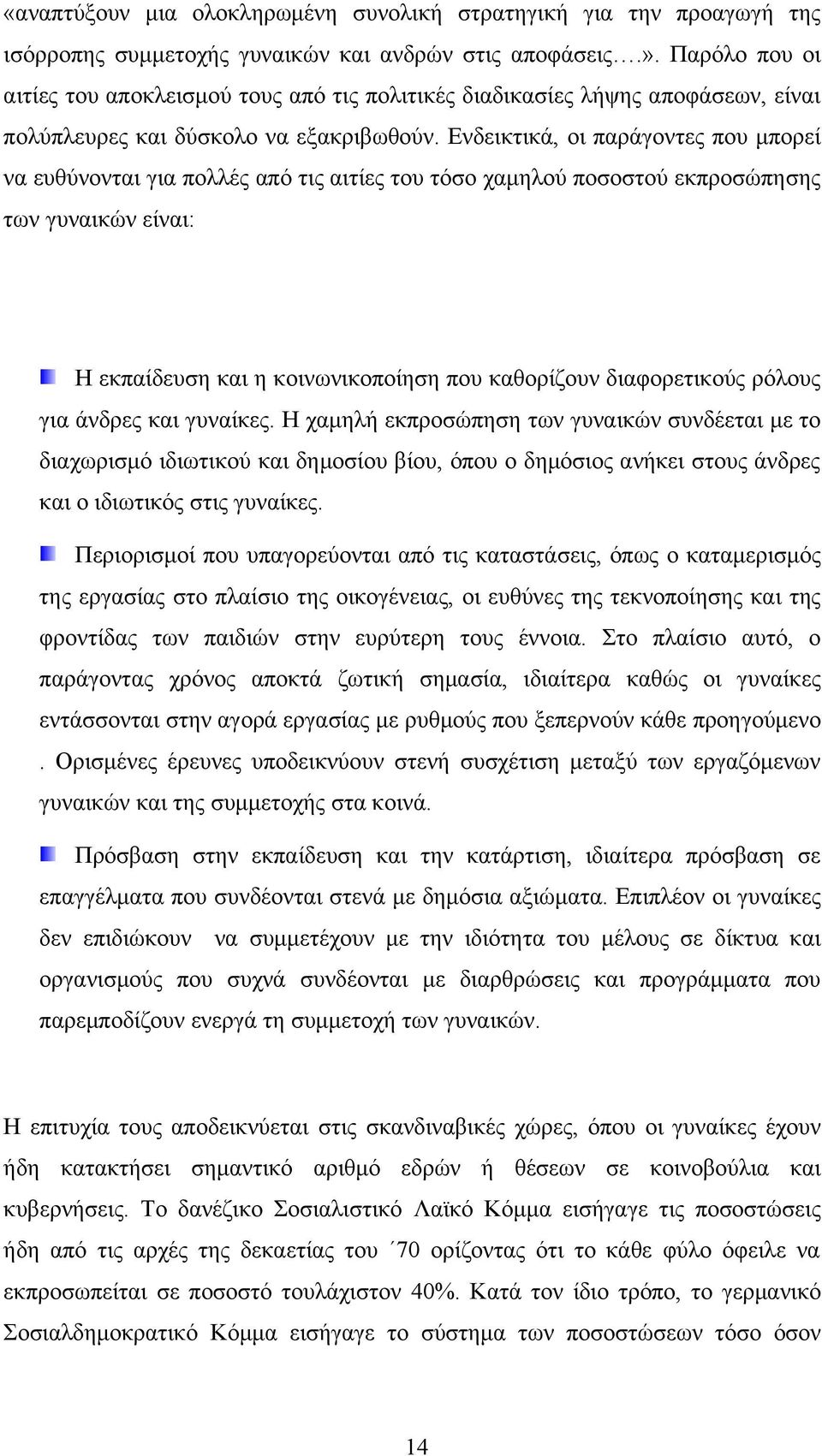 «αναπτύξουν μια ολοκληρωμένη συνολική στρατηγική για την προαγωγή της ισόρροπης συμμετοχής γυναικών και ανδρών στις αποφάσεις.…». Παρόλο που οι αιτίες του αποκλεισμού τους από τις πολιτικές διαδικασίες λήψης αποφάσεων, είναι πολύπλευρες και δύσκολο να εξακριβωθούν. Ενδεικτικά, οι παράγοντες που μπορεί να ευθύνονται για πολλές από τις αιτίες του τόσο χαμηλού ποσοστού εκπροσώπησης των γυναικών είναι:

Η εκπαίδευση και η κοινωνικοποίηση που καθορίζουν διαφορετικούς ρόλους για άνδρες και γυναίκες. Η χαμηλή εκπροσώπηση των γυναικών συνδέεται με το διαχωρισμό ιδιωτικού και δημοσίου βίου, όπου ο δημόσιος ανήκει στους άνδρες και ο ιδιωτικός στις γυναίκες.

Περιορισμοί που υπαγορεύονται από τις καταστάσεις, όπως ο καταμερισμός της εργασίας στο πλαίσιο της οικογένειας, οι ευθύνες της τεκνοποίησης και της φροντίδας των παιδιών στην ευρύτερη τους έννοια. Στο πλαίσιο αυτό, ο παράγοντας χρόνος αποκτά ζωτική σημασία, ιδιαίτερα καθώς οι γυναίκες εντάσσονται στην αγορά εργασίας με ρυθμούς που ξεπερνούν κάθε προηγούμενο . Ορισμένες έρευνες υποδεικνύουν στενή συσχέτιση μεταξύ των εργαζόμενων γυναικών και της συμμετοχής στα κοινά.

Πρόσβαση στην εκπαίδευση και την κατάρτιση, ιδιαίτερα πρόσβαση σε επαγγέλματα που συνδέονται στενά με δημόσια αξιώματα. Επιπλέον οι γυναίκες δεν επιδιώκουν να συμμετέχουν με την ιδιότητα του μέλους σε δίκτυα και οργανισμούς που συχνά συνδέονται με διαρθρώσεις και προγράμματα που παρεμποδίζουν ενεργά τη συμμετοχή των γυναικών.

Η επιτυχία τους αποδεικνύεται στις σκανδιναβικές χώρες, όπου οι γυναίκες έχουν ήδη κατακτήσει σημαντικό αριθμό εδρών ή θέσεων σε κοινοβούλια και κυβερνήσεις. Το δανέζικο Σοσιαλιστικό Λαϊκό Κόμμα εισήγαγε τις ποσοστώσεις ήδη από τις αρχές της δεκαετίας του ΄70 ορίζοντας ότι το κάθε φύλο όφειλε να εκπροσωπείται σε ποσοστό τουλάχιστον 40%. Κατά τον ίδιο τρόπο, το γερμανικό Σοσιαλδημοκρατικό Κόμμα εισήγαγε το σύστημα των ποσοστώσεων τόσο όσον

14